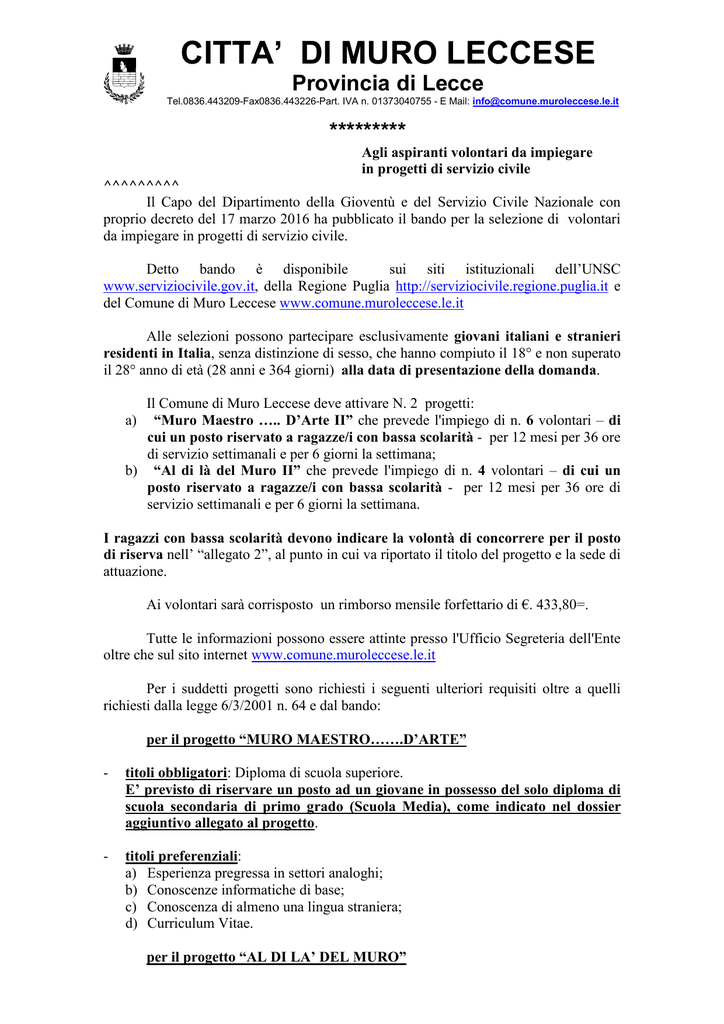 CITTA' DI MURO LECCESE
Provincia di Lecce
Tel.0836.443209-Fax0836.443226-Part. IVA n. 01373040755 - E Mail: info@comune.muroleccese.le.it

*********

Agli aspiranti volontari da impiegare in progetti di servizio civile

^^^^^^^^^

Il Capo del Dipartimento della Gioventù e del Servizio Civile Nazionale con proprio decreto del 17 marzo 2016 ha pubblicato il bando per la selezione di volontari da impiegare in progetti di servizio civile.

Detto bando è disponibile sui siti istituzionali dell'UNSC www.serviziocivile.gov.it, della Regione Puglia http://serviziocivile.regione.puglia.it e del Comune di Muro Leccese www.comune.muroleccese.le.it

Alle selezioni possono partecipare esclusivamente giovani italiani e stranieri residenti in Italia, senza distinzione di sesso, che hanno compiuto il 18° e non superato il 28° anno di età (28 anni e 364 giorni) alla data di presentazione della domanda.

Il Comune di Muro Leccese deve attivare N. 2 progetti:
a) "Muro Maestro ….. D'Arte II" che prevede l'impiego di n. 6 volontari – di cui un posto riservato a ragazze/i con bassa scolarità - per 12 mesi per 36 ore di servizio settimanali e per 6 giorni la settimana;
b) "Al di là del Muro II" che prevede l'impiego di n. 4 volontari – di cui un posto riservato a ragazze/i con bassa scolarità - per 12 mesi per 36 ore di servizio settimanali e per 6 giorni la settimana.

I ragazzi con bassa scolarità devono indicare la volontà di concorrere per il posto di riserva nell' "allegato 2", al punto in cui va riportato il titolo del progetto e la sede di attuazione.

Ai volontari sarà corrisposto un rimborso mensile forfettario di €. 433,80=.

Tutte le informazioni possono essere attinte presso l'Ufficio Segreteria dell'Ente oltre che sul sito internet www.comune.muroleccese.le.it

Per i suddetti progetti sono richiesti i seguenti ulteriori requisiti oltre a quelli richiesti dalla legge 6/3/2001 n. 64 e dal bando:

per il progetto "MURO MAESTRO…….D'ARTE"

- titoli obbligatori: Diploma di scuola superiore.
E' previsto di riservare un posto ad un giovane in possesso del solo diploma di scuola secondaria di primo grado (Scuola Media), come indicato nel dossier aggiuntivo allegato al progetto.

- titoli preferenziali:
a) Esperienza pregressa in settori analoghi;
b) Conoscenze informatiche di base;
c) Conoscenza di almeno una lingua straniera;
d) Curriculum Vitae.

per il progetto "AL DI LA' DEL MURO"